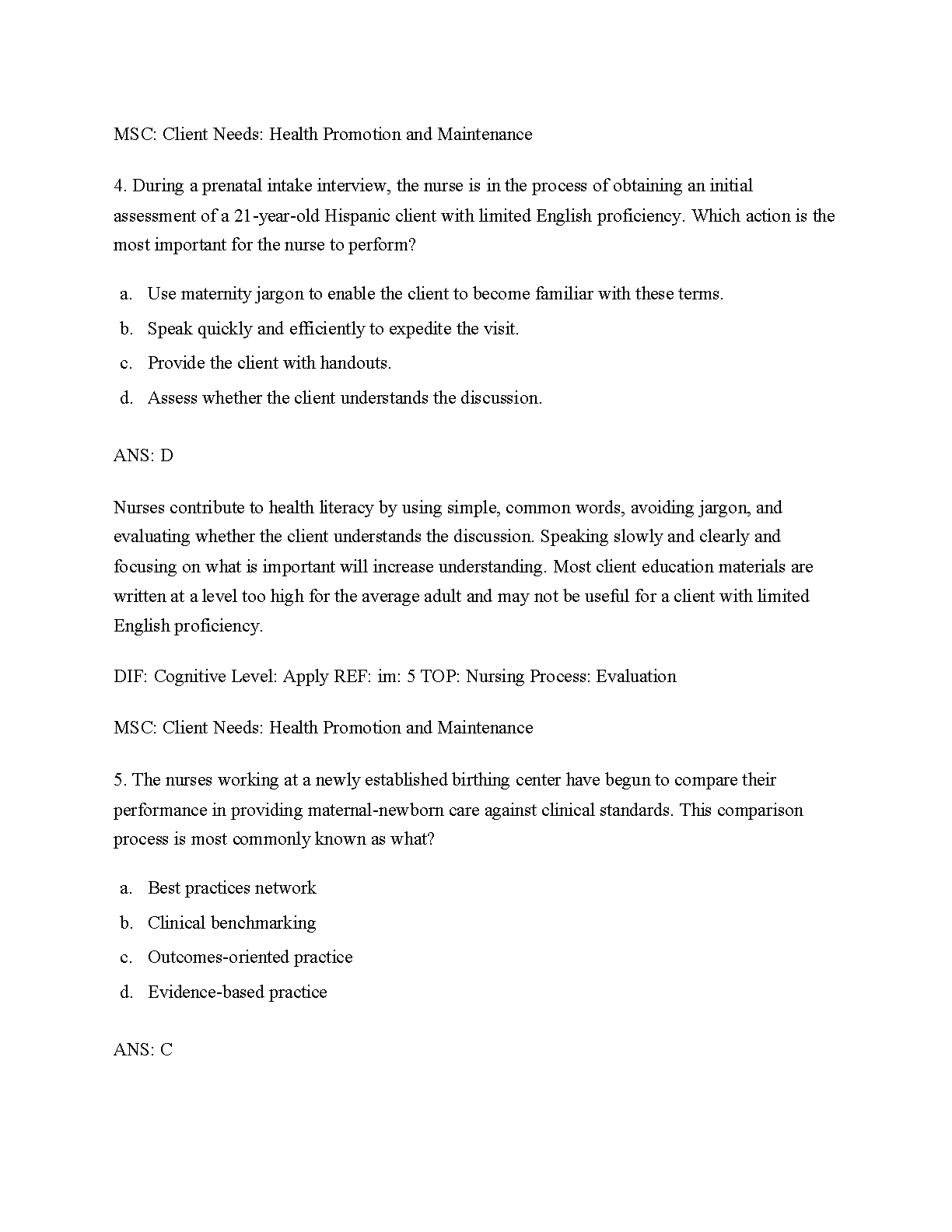 MSC: Client Needs: Health Promotion and Maintenance

4. During a prenatal intake interview, the nurse is in the process of obtaining an initial assessment of a 21-year-old Hispanic client with limited English proficiency. Which action is the most important for the nurse to perform?

a. Use maternity jargon to enable the client to become familiar with these terms.
b. Speak quickly and efficiently to expedite the visit.
c. Provide the client with handouts.
d. Assess whether the client understands the discussion.

ANS: D

Nurses contribute to health literacy by using simple, common words, avoiding jargon, and evaluating whether the client understands the discussion. Speaking slowly and clearly and focusing on what is important will increase understanding. Most client education materials are written at a level too high for the average adult and may not be useful for a client with limited English proficiency.

DIF: Cognitive Level: Apply REF: im: 5 TOP: Nursing Process: Evaluation

MSC: Client Needs: Health Promotion and Maintenance

5. The nurses working at a newly established birthing center have begun to compare their performance in providing maternal-newborn care against clinical standards. This comparison process is most commonly known as what?

a. Best practices network
b. Clinical benchmarking
c. Outcomes-oriented practice
d. Evidence-based practice

ANS: C